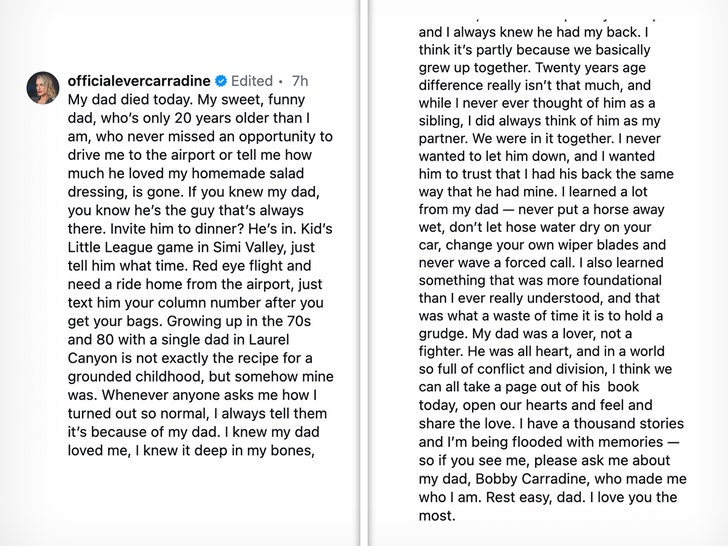 officialevercarradine Edited • 7h
My dad died today. My sweet, funny dad, who's only 20 years older than I am, who never missed an opportunity to drive me to the airport or tell me how much he loved my homemade salad dressing, is gone. If you knew my dad, you know he's the guy that's always there. Invite him to dinner? He's in. Kid's Little League game in Simi Valley, just tell him what time. Red eye flight and need a ride home from the airport, just text him your column number after you get your bags. Growing up in the 70s and 80 with a single dad in Laurel Canyon is not exactly the recipe for a grounded childhood, but somehow mine was. Whenever anyone asks me how I turned out so normal, I always tell them it's because of my dad. I knew my dad loved me, I knew it deep in my bones,

and I always knew he had my back. I think it's partly because we basically grew up together. Twenty years age difference really isn't that much, and while I never ever thought of him as a sibling, I did always think of him as my partner. We were in it together. I never wanted to let him down, and I wanted him to trust that I had his back the same way that he had mine. I learned a lot from my dad — never put a horse away wet, don't let hose water dry on your car, change your own wiper blades and never wave a forced call. I also learned something that was more foundational than I ever really understood, and that was what a waste of time it is to hold a grudge. My dad was a lover, not a fighter. He was all heart, and in a world so full of conflict and division, I think we can all take a page out of his book today, open our hearts and feel and share the love. I have a thousand stories and I'm being flooded with memories — so if you see me, please ask me about my dad, Bobby Carradine, who made me who I am. Rest easy, dad. I love you the most.